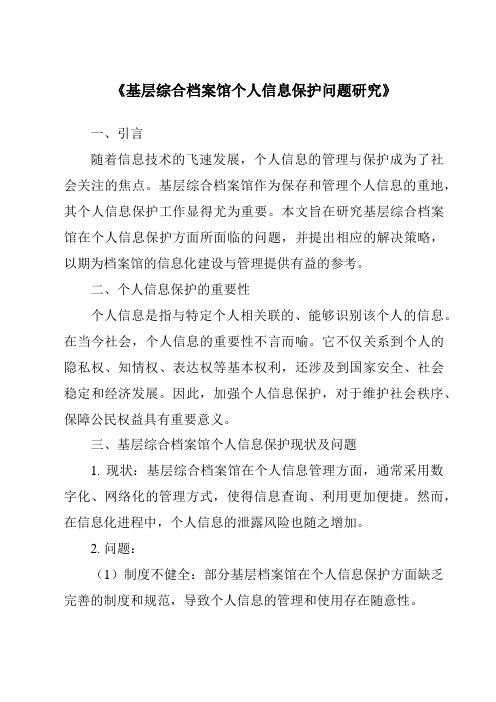 《基层综合档案馆个人信息保护问题研究》

一、引言

随着信息技术的飞速发展，个人信息的管理与保护成为了社会关注的焦点。基层综合档案馆作为保存和管理个人信息的重地，其个人信息保护工作显得尤为重要。本文旨在研究基层综合档案馆在个人信息保护方面所面临的问题，并提出相应的解决策略，以期为档案馆的信息化建设与管理提供有益的参考。

二、个人信息保护的重要性

个人信息是指与特定个人相关联的、能够识别该个人的信息。在当今社会，个人信息的重要性不言而喻。它不仅关系到个人的隐私权、知情权、表达权等基本权利，还涉及到国家安全、社会稳定和经济发展。因此，加强个人信息保护，对于维护社会秩序、保障公民权益具有重要意义。

三、基层综合档案馆个人信息保护现状及问题

1. 现状：基层综合档案馆在个人信息管理方面，通常采用数字化、网络化的管理方式，使得信息查询、利用更加便捷。然而，在信息化进程中，个人信息的泄露风险也随之增加。

2. 问题：

（1）制度不健全：部分基层档案馆在个人信息保护方面缺乏完善的制度和规范，导致个人信息的管理和使用存在随意性。